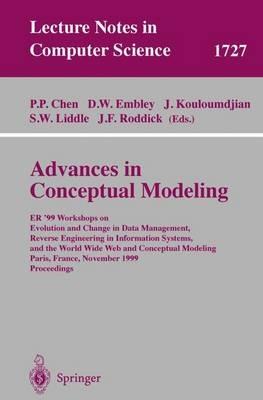 Lecture Notes in Computer Science 1727

P.P. Chen D.W. Embley J. Kouloumdjian S.W. Liddle J.F. Roddick (Eds.)

Advances in Conceptual Modeling

ER '99 Workshops on Evolution and Change in Data Management, Reverse Engineering in Information Systems, and the World Wide Web and Conceptual Modeling Paris, France, November 1999 Proceedings

Springer